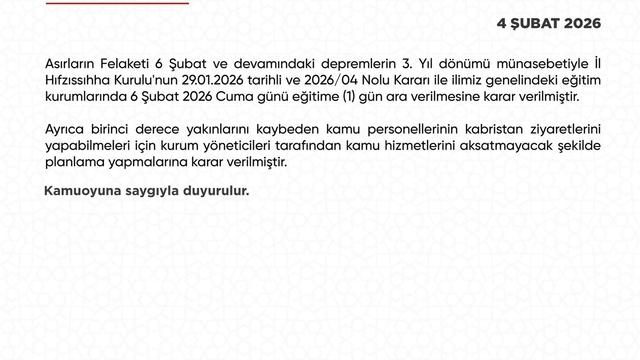 4 ŞUBAT 2026

Asırların Felaketi 6 Şubat ve devamındaki depremlerin 3. Yıl dönümü münasebetiyle İl Hıfzıssıhha Kurulu'nun 29.01.2026 tarihli ve 2026/04 Nolu Kararı ile ilimiz genelindeki eğitim kurumlarında 6 Şubat 2026 Cuma günü eğitime (1) gün ara verilmesine karar verilmiştir.

Ayrıca birinci derece yakınlarını kaybeden kamu personellerinin kabristan ziyaretlerini yapabilmeleri için kurum yöneticileri tarafından kamu hizmetlerini aksatmayacak şekilde planlama yapmalarına karar verilmiştir.

Kamuoyuna saygıyla duyurulur.